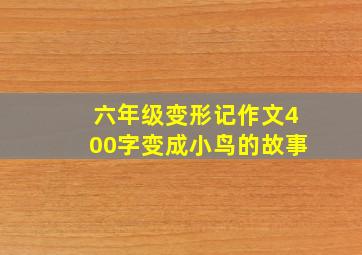 六年级变形记作文400字变成小鸟的故事